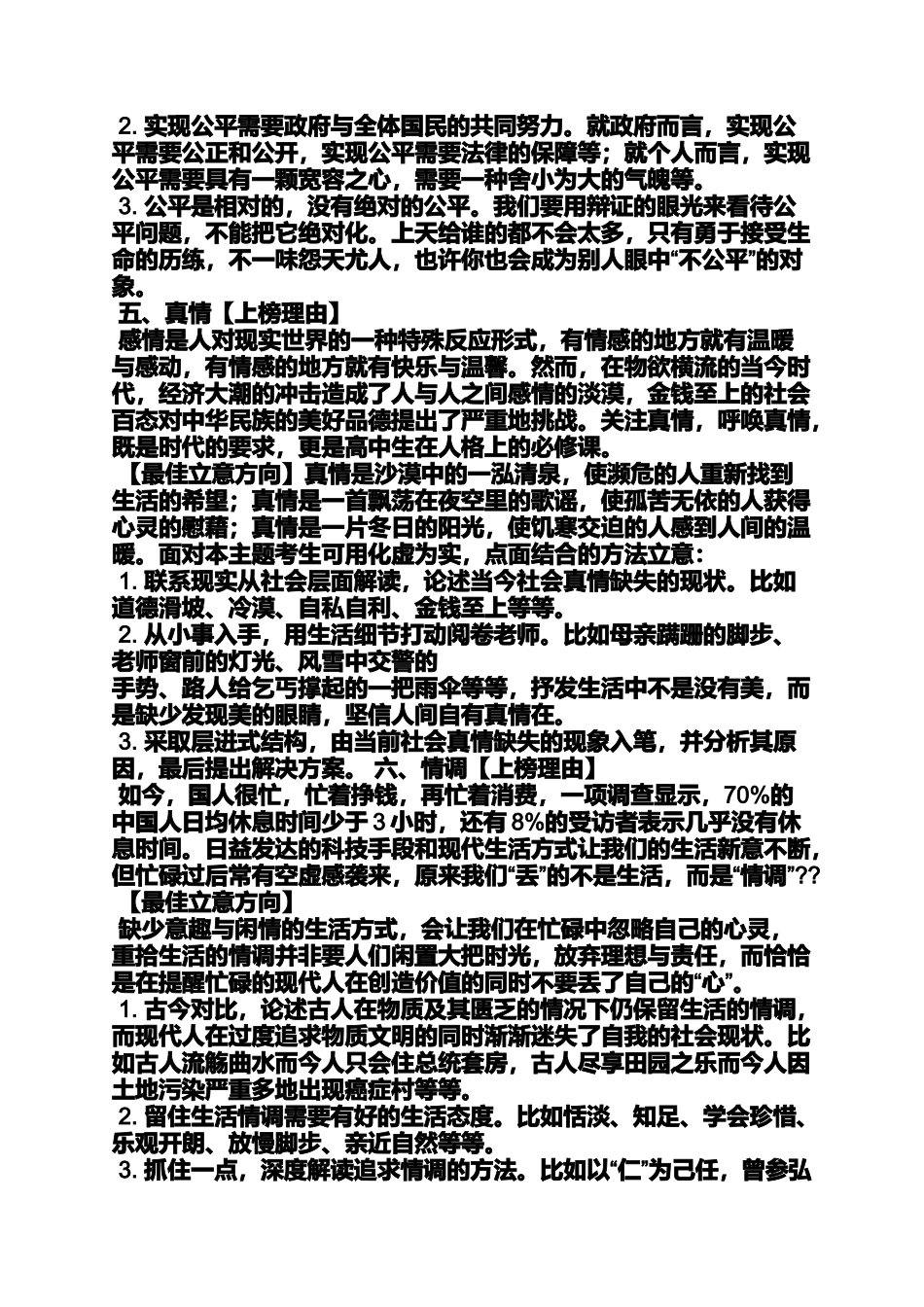 2. 实现公平需要政府与全体国民的共同努力。就政府而言，实现公平需要公正和公开，实现公平需要法律的保障等；就个人而言，实现公平需要具有一颗宽容之心，需要一种舍小为大的气魄等。
3. 公平是相对的，没有绝对的公平。我们要用辩证的眼光来看待公平问题，不能把它绝对化。上天给谁的都不会太多，只有勇于接受生命的历练，不一味怨天尤人，也许你也会成为别人眼中“不公平”的对象。
五、真情【上榜理由】
感情是人对现实世界的一种特殊反应形式，有情感的地方就有温暖与感动，有情感的地方就有快乐与温馨。然而，在物欲横流的当今时代，经济大潮的冲击造成了人与人之间感情的淡漠，金钱至上的社会百态对中华民族的美好品德提出了严重地挑战。关注真情，呼唤真情，既是时代的要求，更是高中生在人格上的必修课。
【最佳立意方向】真情是沙漠中的一泓清泉，使濒危的人重新找到生活的希望；真情是一首飘荡在夜空里的歌谣，使孤苦无依的人获得心灵的慰藉；真情是一片冬日的阳光，使饥寒交迫的人感到人间的温暖。面对本主题考生可用化虚为实，点面结合的方法立意：
1. 联系现实从社会层面解读，论述当今社会真情缺失的现状。比如道德滑坡、冷漠、自私自利、金钱至上等等。
2. 从小事入手，用生活细节打动阅卷老师。比如母亲蹒跚的脚步、老师窗前的灯光、风雪中交警的
手势、路人给乞丐撑起的一把雨伞等等，抒发生活中不是没有美，而是缺少发现美的眼睛，坚信人间自有真情在。
3. 采取层进式结构，由当前社会真情缺失的现象入笔，并分析其原因，最后提出解决方案。 六、情调【上榜理由】
如今，国人很忙，忙着挣钱，再忙着消费，一项调查显示，70%的中国人日均休息时间少于 3 小时，还有 8%的受访者表示几乎没有休息时间。日益发达的科技手段和现代生活方式让我们的生活新意不断，但忙碌过后常有空虚感袭来，原来我们“丢”的不是生活，而是“情调”??
【最佳立意方向】
缺少意趣与闲情的生活方式，会让我们在忙碌中忽略自己的心灵，重拾生活的情调并非要人们闲置大把时光，放弃理想与责任，而恰恰是在提醒忙碌的现代人在创造价值的同时不要丢了自己的“心”。
1. 古今对比，论述古人在物质及其匮乏的情况下仍保留生活的情调，而现代人在过度追求物质文明的同时渐渐迷失了自我的社会现状。比如古人流觞曲水而今人只会住总统套房，古人尽享田园之乐而今人因土地污染严重多地出现癌症村等等。
2. 留住生活情调需要有好的生活态度。比如恬淡、知足、学会珍惜、乐观开朗、放慢脚步、亲近自然等等。
3. 抓住一点，深度解读追求情调的方法。比如以“仁”为己任，曾参弘